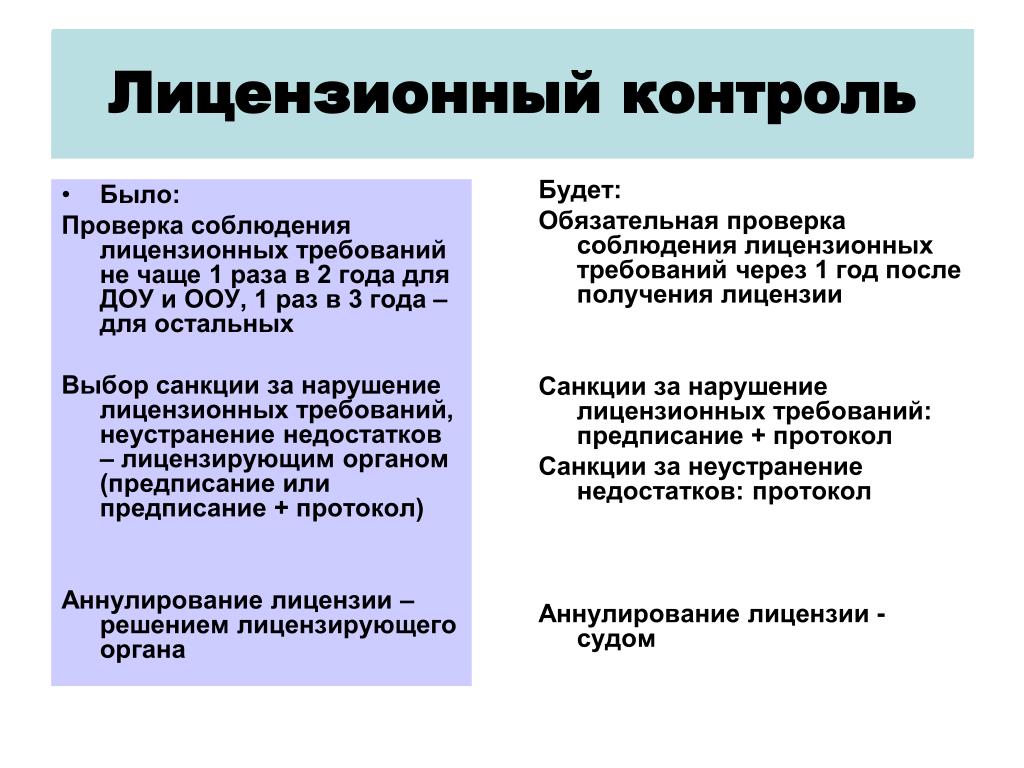 Лицензионный контроль

• Было:
Проверка соблюдения лицензионных требований не чаще 1 раза в 2 года для ДОУ и ООУ, 1 раз в 3 года – для остальных

Выбор санкции за нарушение лицензионных требований, неустранение недостатков – лицензирующим органом (предписание или предписание + протокол)

Аннулирование лицензии – решением лицензирующего органа

Будет:
Обязательная проверка соблюдения лицензионных требований через 1 год после получения лицензии

Санкции за нарушение лицензионных требований: предписание + протокол
Санкции за неустранение недостатков: протокол

Аннулирование лицензии - судом